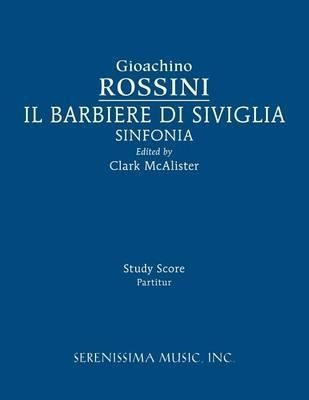 Gioachino
ROSSINI
IL BARBIERE DI SIVIGLIA
SINFONIA
Edited by
Clark McAlister

Study Score
Partitur

SERENISSIMA MUSIC, INC.